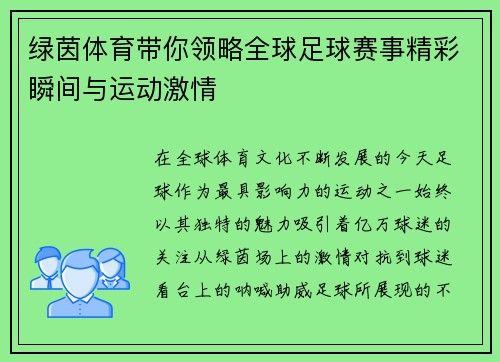 绿茵体育带你领略全球足球赛事精彩瞬间与运动激情

在全球体育文化不断发展的今天足球作为最具影响力的运动之一始终以其独特的魅力吸引着亿万球迷的关注从绿茵场上的激情对抗到球迷看台上的呐喊助威足球所展现的不